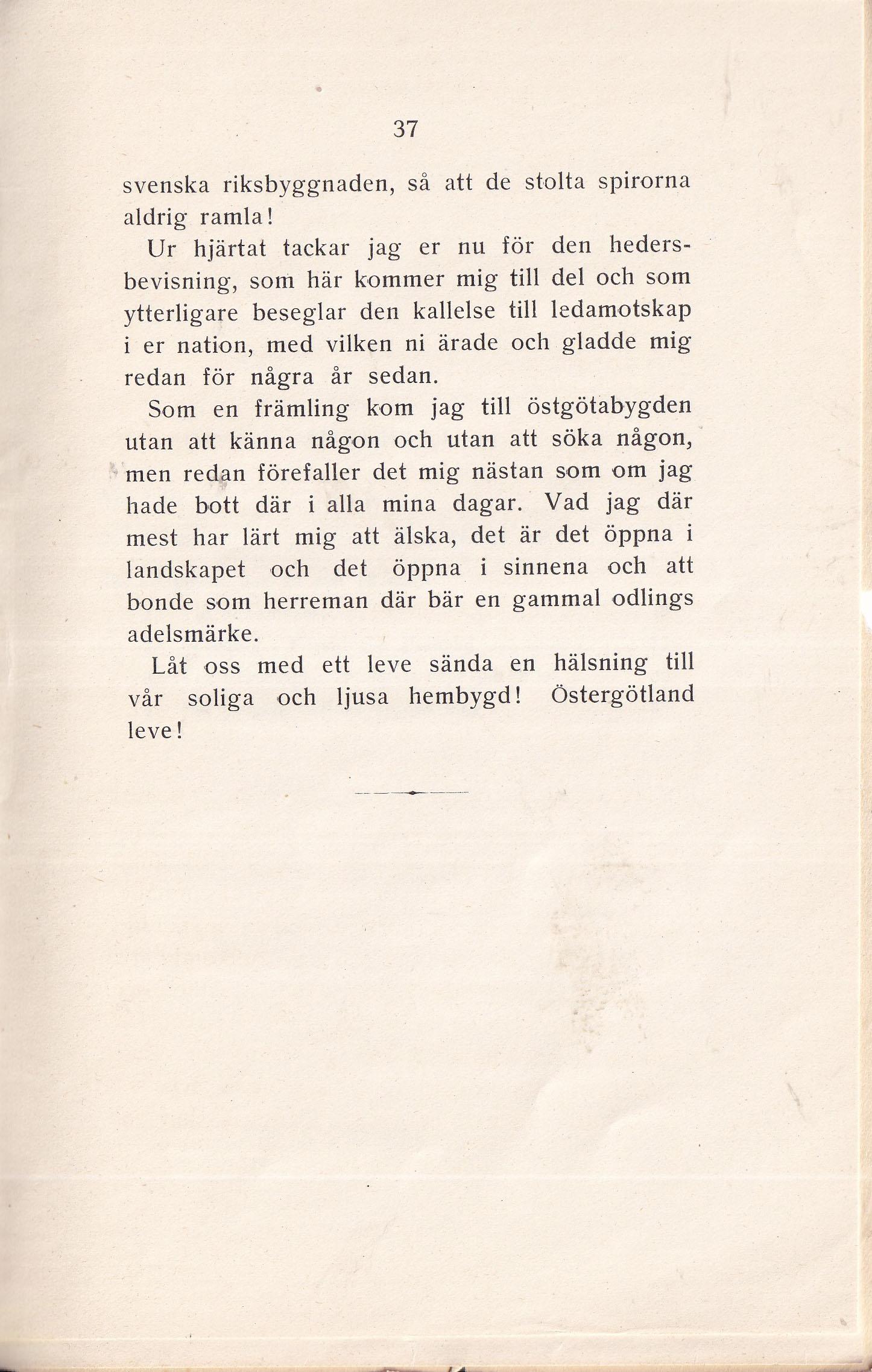 37

svenska riksbyggnaden, så att de stolta spirorna aldrig ramla!

Ur hjärtat tackar jag er nu för den hedersbevisning, som här kommer mig till del och som ytterligare beseglar den kallelse till ledamotskap i er nation, med vilken ni ärade och gladde mig redan för några år sedan.

Som en främling kom jag till östgötabygden utan att känna någon och utan att söka någon, men redan förefaller det mig nästan som om jag hade bott där i alla mina dagar. Vad jag där mest har lärt mig att älska, det är det öppna i landskapet och det öppna i sinnena och att bonde som herreman där bär en gammal odlings adelsmärke.

Låt oss med ett leve sända en hälsning till vår soliga och ljusa hembygd! Östergötland leve!